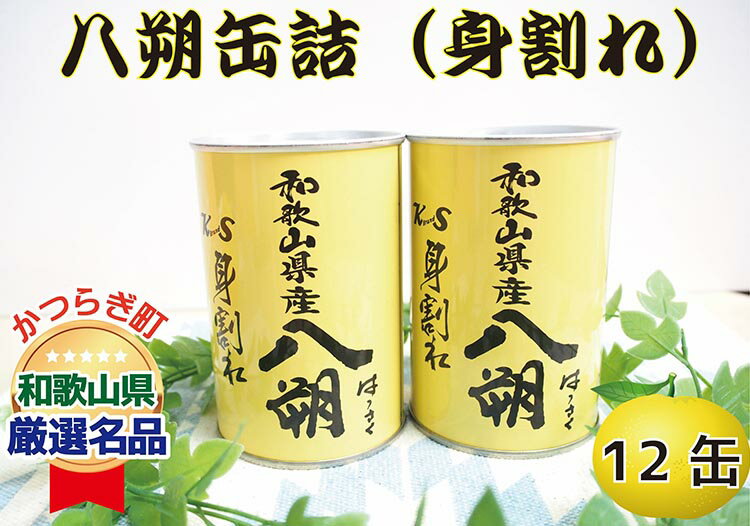 八朔缶詰（身割れ）

K S
身割れ
和歌山県産
八朔
はっさく

K S
身割れ
和歌山県産
八朔
はっさく

かつらぎ町
★★★★★
和歌山県
厳選名品

12 缶